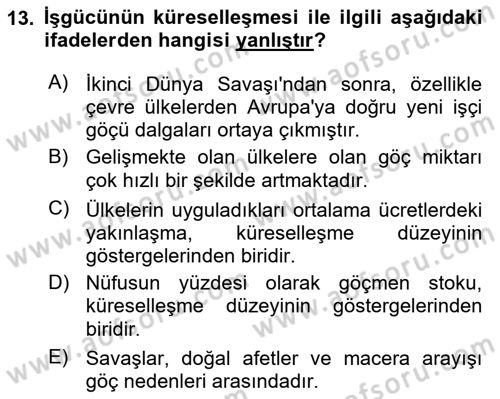 13. İşgücünün küreselleşmesi ile ilgili aşağıdaki ifadelerden hangisi yanlıştır?

A) İkinci Dünya Savaşı'ndan sonra, özellikle çevre ülkelerden Avrupa'ya doğru yeni işçi göçü dalgaları ortaya çıkmıştır.

B) Gelişmekte olan ülkelere olan göç miktarı çok hızlı bir şekilde artmaktadır.

C) Ülkelerin uyguladıkları ortalama ücretlerdeki yakınlaşma, küreselleşme düzeyinin göstergelerinden biridir.

D) Nüfusun yüzdesi olarak göçmen stoku, küreselleşme düzeyinin göstergelerinden biridir.

E) Savaşlar, doğal afetler ve macera arayışı göç nedenleri arasındadır.

www.aofsoru.com